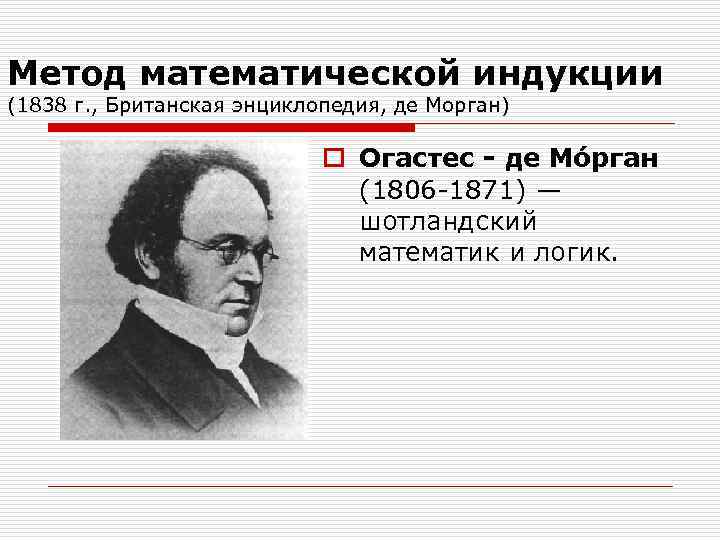 Метод математической индукции
(1838 г., Британская энциклопедия, де Морган)

Огастес - де Мо́рган (1806-1871) — шотландский математик и логик.